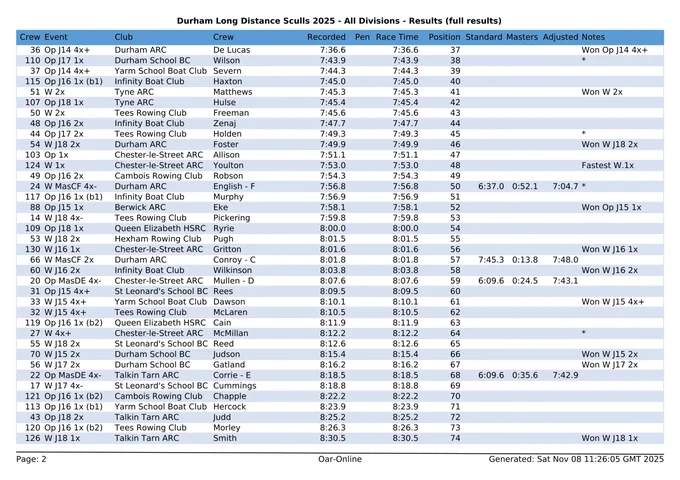 Durham Long Distance Sculls 2025 - All Divisions - Results (full results)

| Crew | Event | Club | Crew | Recorded | Pen | Race Time | Position | Standard | Masters | Adjusted | Notes |
|---|---|---|---|---|---|---|---|---|---|---|---|
| 36 | Op J14 4x+ | Durham ARC | De Lucas | 7:36.6 | | 7:36.6 | 37 | | | | Won Op J14 4x+ |
| 110 | Op J17 1x | Durham School BC | Wilson | 7:43.9 | | 7:43.9 | 38 | | | | * |
| 37 | Op J14 4x+ | Yarm School Boat Club | Severn | 7:44.3 | | 7:44.3 | 39 | | | | |
| 115 | Op J16 1x (b1) | Infinity Boat Club | Haxton | 7:45.0 | | 7:45.0 | 40 | | | | |
| 51 | W 2x | Tyne ARC | Matthews | 7:45.3 | | 7:45.3 | 41 | | | | Won W 2x |
| 107 | Op J18 1x | Tyne ARC | Hulse | 7:45.4 | | 7:45.4 | 42 | | | | |
| 50 | W 2x | Tees Rowing Club | Freeman | 7:45.6 | | 7:45.6 | 43 | | | | |
| 48 | Op J16 2x | Infinity Boat Club | Zenaj | 7:47.7 | | 7:47.7 | 44 | | | | |
| 44 | Op J17 2x | Tees Rowing Club | Holden | 7:49.3 | | 7:49.3 | 45 | | | | * |
| 54 | W J18 2x | Durham ARC | Foster | 7:49.9 | | 7:49.9 | 46 | | | | Won W J18 2x |
| 103 | Op 1x | Chester-le-Street ARC | Allison | 7:51.1 | | 7:51.1 | 47 | | | | |
| 124 | W 1x | Chester-le-Street ARC | Youlton | 7:53.0 | | 7:53.0 | 48 | | | | Fastest W.1x |
| 49 | Op J16 2x | Cambois Rowing Club | Robson | 7:54.3 | | 7:54.3 | 49 | | | | |
| 24 | W MasCF 4x- | Durham ARC | English - F | 7:56.8 | | 7:56.8 | 50 | 6:37.0 | 0:52.1 | 7:04.7 | * |
| 117 | Op J16 1x (b1) | Infinity Boat Club | Murphy | 7:56.9 | | 7:56.9 | 51 | | | | |
| 88 | Op J15 1x | Berwick ARC | Eke | 7:58.1 | | 7:58.1 | 52 | | | | Won Op J15 1x |
| 14 | W J18 4x- | Tees Rowing Club | Pickering | 7:59.8 | | 7:59.8 | 53 | | | | |
| 109 | Op J18 1x | Queen Elizabeth HSRC | Ryrie | 8:00.0 | | 8:00.0 | 54 | | | | |
| 53 | W J18 2x | Hexham Rowing Club | Pugh | 8:01.5 | | 8:01.5 | 55 | | | | |
| 130 | W J16 1x | Chester-le-Street ARC | Gritton | 8:01.6 | | 8:01.6 | 56 | | | | Won W J16 1x |
| 66 | W MasCF 2x | Durham ARC | Conroy - C | 8:01.8 | | 8:01.8 | 57 | 7:45.3 | 0:13.8 | 7:48.0 | |
| 60 | W J16 2x | Infinity Boat Club | Wilkinson | 8:03.8 | | 8:03.8 | 58 | | | | Won W J16 2x |
| 20 | Op MasDE 4x- | Chester-le-Street ARC | Mullen - D | 8:07.6 | | 8:07.6 | 59 | 6:09.6 | 0:24.5 | 7:43.1 | |
| 31 | Op J15 4x+ | St Leonard's School BC | Rees | 8:09.5 | | 8:09.5 | 60 | | | | |
| 33 | W J15 4x+ | Yarm School Boat Club | Dawson | 8:10.1 | | 8:10.1 | 61 | | | | Won W J15 4x+ |
| 32 | W J15 4x+ | Tees Rowing Club | McLaren | 8:10.5 | | 8:10.5 | 62 | | | | |
| 119 | Op J16 1x (b2) | Queen Elizabeth HSRC | Cain | 8:11.9 | | 8:11.9 | 63 | | | | |
| 27 | W 4x+ | Chester-le-Street ARC | McMillan | 8:12.2 | | 8:12.2 | 64 | | | | * |
| 55 | W J18 2x | St Leonard's School BC | Reed | 8:12.6 | | 8:12.6 | 65 | | | | |
| 70 | W J15 2x | Durham School BC | Judson | 8:15.4 | | 8:15.4 | 66 | | | | Won W J15 2x |
| 56 | W J17 2x | Durham School BC | Gatland | 8:16.2 | | 8:16.2 | 67 | | | | Won W J17 2x |
| 22 | Op MasDE 4x- | Talkin Tarn ARC | Corrie - E | 8:18.5 | | 8:18.5 | 68 | 6:09.6 | 0:35.6 | 7:42.9 | |
| 17 | W J17 4x- | St Leonard's School BC | Cummings | 8:18.8 | | 8:18.8 | 69 | | | | |
| 121 | Op J16 1x (b2) | Cambois Rowing Club | Chapple | 8:22.2 | | 8:22.2 | 70 | | | | |
| 113 | Op J16 1x (b1) | Yarm School Boat Club | Hercock | 8:23.9 | | 8:23.9 | 71 | | | | |
| 43 | Op J18 2x | Talkin Tarn ARC | Judd | 8:25.2 | | 8:25.2 | 72 | | | | |
| 120 | Op J16 1x (b2) | Tees Rowing Club | Morley | 8:26.3 | | 8:26.3 | 73 | | | | |
| 126 | W J18 1x | Talkin Tarn ARC | Smith | 8:30.5 | | 8:30.5 | 74 | | | | Won W J18 1x |

Page: 2 Oar-Online Generated: Sat Nov 08 11:26:05 GMT 2025